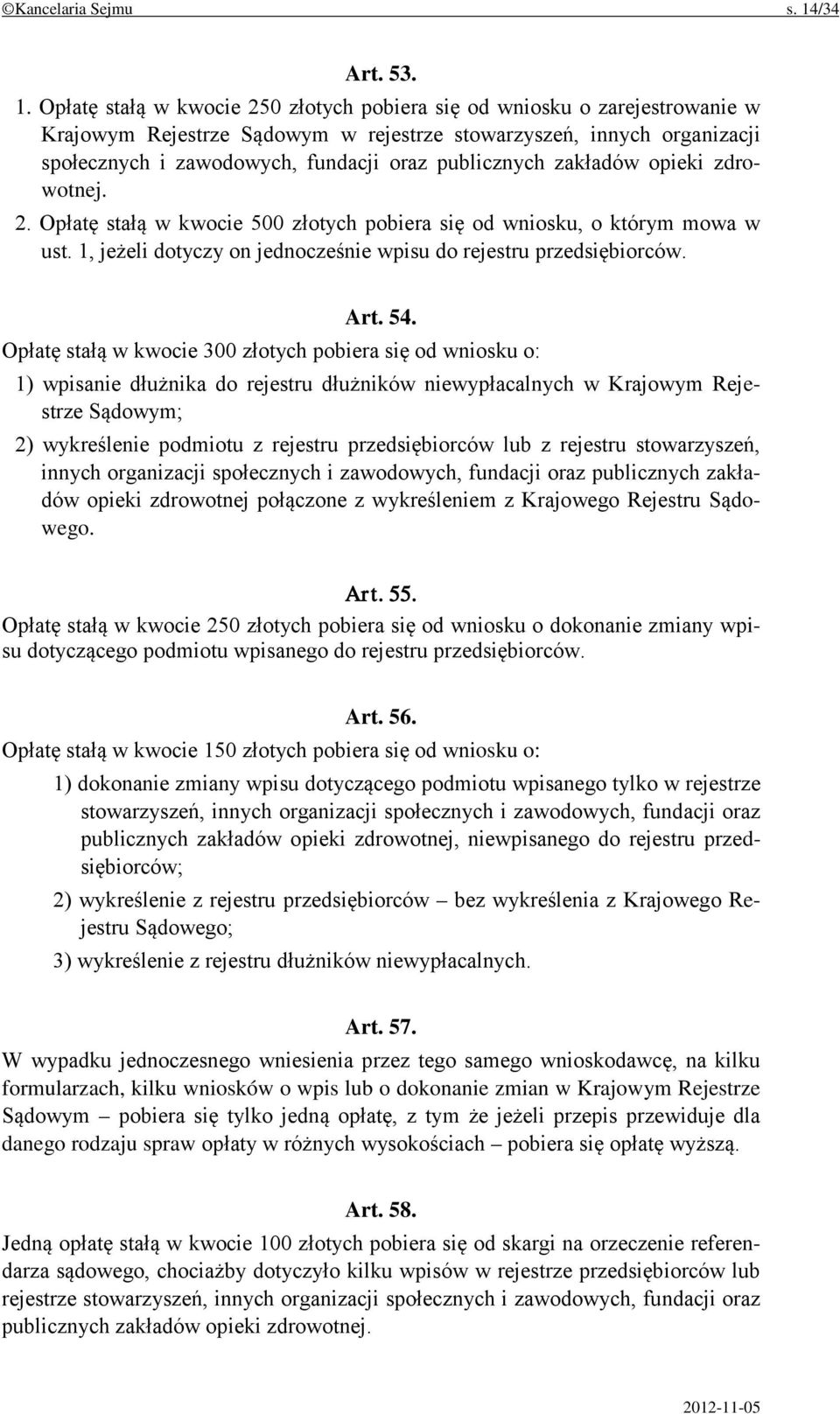 ©Kancelaria Sejmu s. 14/34

Art. 53.

1. Opłatę stałą w kwocie 250 złotych pobiera się od wniosku o zarejestrowanie w Krajowym Rejestrze Sądowym w rejestrze stowarzyszeń, innych organizacji społecznych i zawodowych, fundacji oraz publicznych zakładów opieki zdrowotnej.

2. Opłatę stałą w kwocie 500 złotych pobiera się od wniosku, o którym mowa w ust. 1, jeżeli dotyczy on jednocześnie wpisu do rejestru przedsiębiorców.

Art. 54.

Opłatę stałą w kwocie 300 złotych pobiera się od wniosku o:

1) wpisanie dłużnika do rejestru dłużników niewypłacalnych w Krajowym Rejestrze Sądowym;

2) wykreślenie podmiotu z rejestru przedsiębiorców lub z rejestru stowarzyszeń, innych organizacji społecznych i zawodowych, fundacji oraz publicznych zakładów opieki zdrowotnej połączone z wykreśleniem z Krajowego Rejestru Sądowego.

Art. 55.

Opłatę stałą w kwocie 250 złotych pobiera się od wniosku o dokonanie zmiany wpisu dotyczącego podmiotu wpisanego do rejestru przedsiębiorców.

Art. 56.

Opłatę stałą w kwocie 150 złotych pobiera się od wniosku o:

1) dokonanie zmiany wpisu dotyczącego podmiotu wpisanego tylko w rejestrze stowarzyszeń, innych organizacji społecznych i zawodowych, fundacji oraz publicznych zakładów opieki zdrowotnej, niewpisanego do rejestru przedsiębiorców;

2) wykreślenie z rejestru przedsiębiorców – bez wykreślenia z Krajowego Rejestru Sądowego;

3) wykreślenie z rejestru dłużników niewypłacalnych.

Art. 57.

W wypadku jednoczesnego wniesienia przez tego samego wnioskodawcę, na kilku formularzach, kilku wniosków o wpis lub o dokonanie zmian w Krajowym Rejestrze Sądowym – pobiera się tylko jedną opłatę, z tym że jeżeli przepis przewiduje dla danego rodzaju spraw opłaty w różnych wysokościach – pobiera się opłatę wyższą.

Art. 58.

Jedną opłatę stałą w kwocie 100 złotych pobiera się od skargi na orzeczenie referendarza sądowego, chociażby dotyczyło kilku wpisów w rejestrze przedsiębiorców lub rejestrze stowarzyszeń, innych organizacji społecznych i zawodowych, fundacji oraz publicznych zakładów opieki zdrowotnej.

2012-11-05